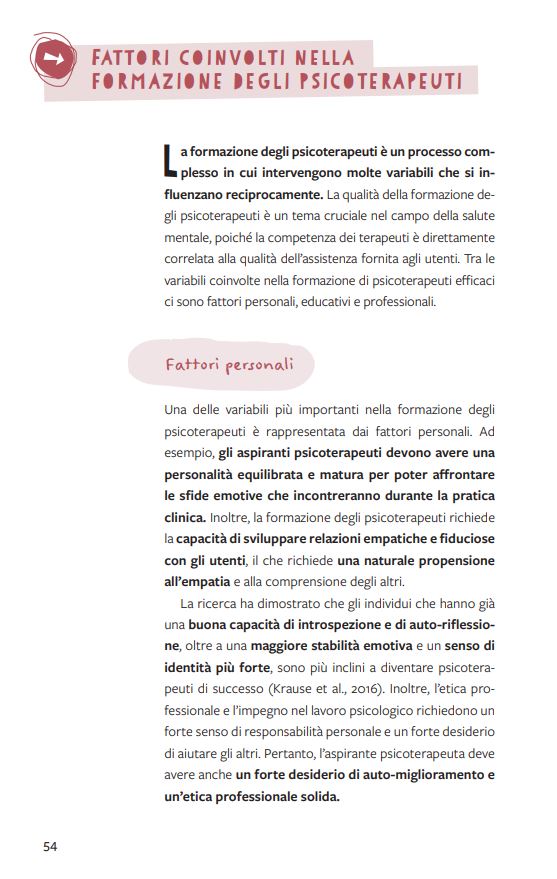 FATTORI COINVOLTI NELLA FORMAZIONE DEGLI PSICOTERAPEUTI

La formazione degli psicoterapeuti è un processo complesso in cui intervengono molte variabili che si influenzano reciprocamente. La qualità della formazione degli psicoterapeuti è un tema cruciale nel campo della salute mentale, poiché la competenza dei terapeuti è direttamente correlata alla qualità dell'assistenza fornita agli utenti. Tra le variabili coinvolte nella formazione di psicoterapeuti efficaci ci sono fattori personali, educativi e professionali.

Fattori personali

Una delle variabili più importanti nella formazione degli psicoterapeuti è rappresentata dai fattori personali. Ad esempio, gli aspiranti psicoterapeuti devono avere una personalità equilibrata e matura per poter affrontare le sfide emotive che incontreranno durante la pratica clinica. Inoltre, la formazione degli psicoterapeuti richiede la capacità di sviluppare relazioni empatiche e fiduciose con gli utenti, il che richiede una naturale propensione all'empatia e alla comprensione degli altri.

La ricerca ha dimostrato che gli individui che hanno già una buona capacità di introspezione e di auto-riflessione, oltre a una maggiore stabilità emotiva e un senso di identità più forte, sono più inclini a diventare psicoterapeuti di successo (Krause et al., 2016). Inoltre, l'etica professionale e l'impegno nel lavoro psicologico richiedono un forte senso di responsabilità personale e un forte desiderio di aiutare gli altri. Pertanto, l'aspirante psicoterapeuta deve avere anche un forte desiderio di auto-miglioramento e un'etica professionale solida.

54